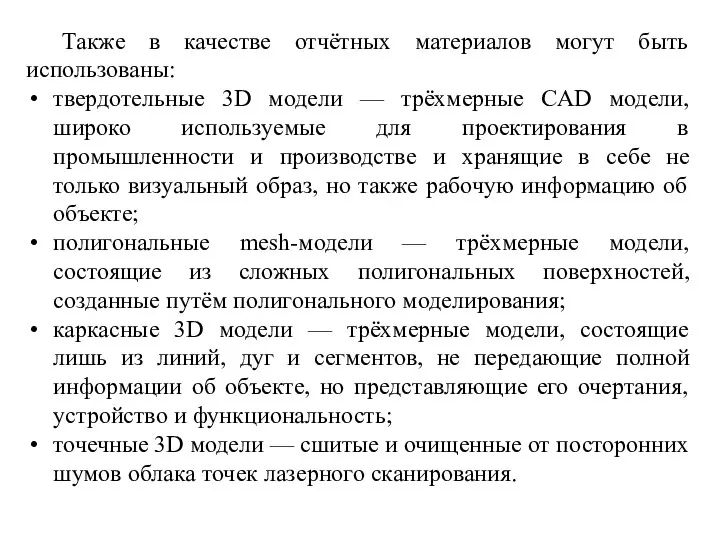 Также в качестве отчётных материалов могут быть использованы:

• твердотельные 3D модели — трёхмерные CAD модели, широко используемые для проектирования в промышленности и производстве и хранящие в себе не только визуальный образ, но также рабочую информацию об объекте;
• полигональные mesh-модели — трёхмерные модели, состоящие из сложных полигональных поверхностей, созданные путём полигонального моделирования;
• каркасные 3D модели — трёхмерные модели, состоящие лишь из линий, дуг и сегментов, не передающие полной информации об объекте, но представляющие его очертания, устройство и функциональность;
• точечные 3D модели — сшитые и очищенные от посторонних шумов облака точек лазерного сканирования.